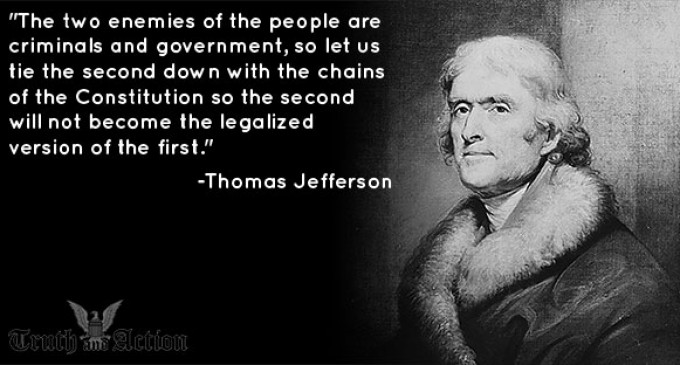 "The two enemies of the people are criminals and government, so let us tie the second down with the chains of the Constitution so the second will not become the legalized version of the first."

-Thomas Jefferson

Truth and Action